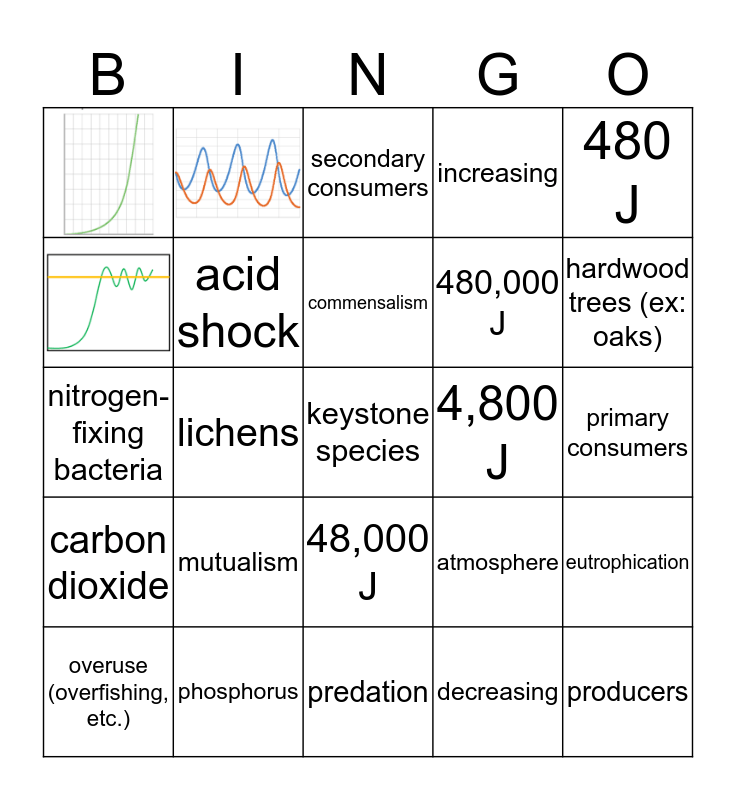 | B | I | N | G | O |
|---|---|---|---|---|
| | | secondary consumers | increasing | 480 J |
| | acid shock | commensalism | 480,000 J | hardwood trees (ex: oaks) |
| nitrogen-fixing bacteria | lichens | keystone species | 4,800 J | primary consumers |
| carbon dioxide | mutualism | 48,000 J | atmosphere | eutrophication |
| overuse (overfishing, etc.) | phosphorus | predation | decreasing | producers |